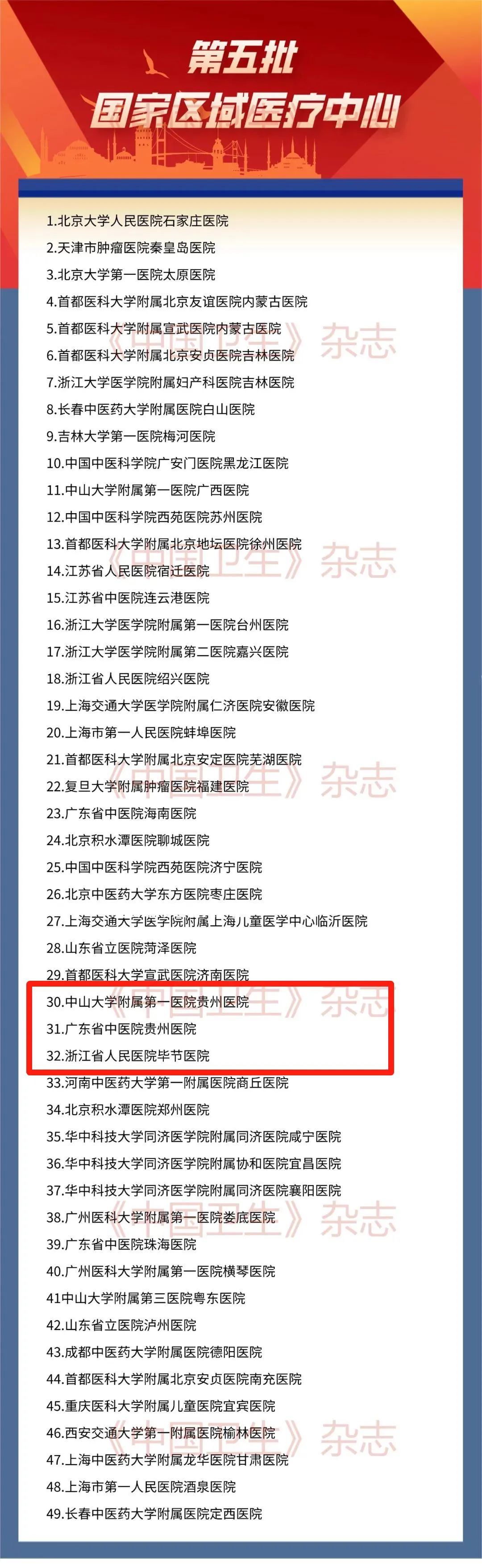 第五批
国家区域医疗中心

1.北京大学人民医院石家庄医院
2.天津市肿瘤医院秦皇岛医院
3.北京大学第一医院太原医院
4.首都医科大学附属北京友谊医院内蒙古医院
5.首都医科大学附属宣武医院内蒙古医院
6.首都医科大学附属北京安贞医院吉林医院
7.浙江大学医学院附属妇产科医院吉林医院
8.长春中医药大学附属医院白山医院
9.吉林大学第一医院梅河医院
10.中国中医科学院广安门医院黑龙江医院
11.中山大学附属第一医院广西医院
12.中国中医科学院西苑医院苏州医院
13.首都医科大学附属北京地坛医院徐州医院
14.江苏省人民医院宿迁医院
15.江苏省中医院连云港医院
16.浙江大学医学院附属第一医院台州医院
17.浙江大学医学院附属第二医院嘉兴医院
18.浙江省人民医院绍兴医院
19.上海交通大学医学院附属仁济医院安徽医院
20.上海市第一人民医院蚌埠医院
21.首都医科大学附属北京安定医院芜湖医院
22.复旦大学附属肿瘤医院福建医院
23.广东省中医院海南医院
24.北京积水潭医院聊城医院
25.中国中医科学院西苑医院济宁医院
26.北京中医药大学东方医院枣庄医院
27.上海交通大学医学院附属上海儿童医学中心临沂医院
28.山东省立医院菏泽医院
29.首都医科大学宣武医院济南医院
30.中山大学附属第一医院贵州医院
31.广东省中医院贵州医院
32.浙江省人民医院毕节医院
33.河南中医药大学第一附属医院商丘医院
34.北京积水潭医院郑州医院
35.华中科技大学同济医学院附属同济医院咸宁医院
36.华中科技大学同济医学院附属协和医院宜昌医院
37.华中科技大学同济医学院附属同济医院襄阳医院
38.广州医科大学附属第一医院娄底医院
39.广东省中医院珠海医院
40.广州医科大学附属第一医院横琴医院
41中山大学附属第三医院粤东医院
42.山东省立医院泸州医院
43.成都中医药大学附属医院德阳医院
44.首都医科大学附属北京安贞医院南充医院
45.重庆医科大学附属儿童医院宜宾医院
46.西安交通大学第一附属医院榆林医院
47.上海中医药大学附属龙华医院甘肃医院
48.上海市第一人民医院酒泉医院
49.长春中医药大学附属医院定西医院

《中国卫生》杂志